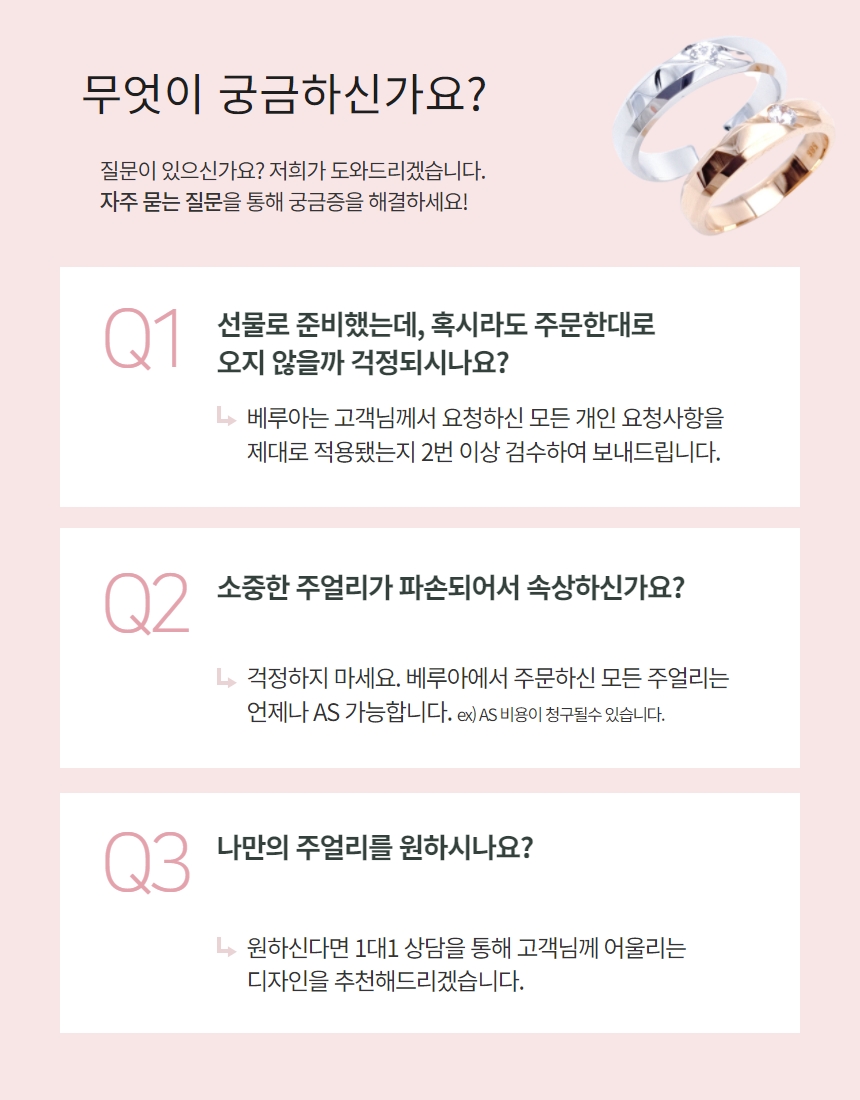 무엇이 궁금하신가요?

질문이 있으신가요? 저희가 도와드리겠습니다.
자주 묻는 질문을 통해 궁금증을 해결하세요!

Q1

선물로 준비했는데, 혹시라도 주문한대로 오지 않을까 걱정되시나요?

↳ 베루아는 고객님께서 요청하신 모든 개인 요청사항을 제대로 적용됐는지 2번 이상 검수하여 보내드립니다.

Q2

소중한 주얼리가 파손되어서 속상하신가요?

↳ 걱정하지 마세요. 베루아에서 주문하신 모든 주얼리는 언제나 AS 가능합니다. ex) AS 비용이 청구될수 있습니다.

Q3

나만의 주얼리를 원하시나요?

↳ 원하신다면 1대1 상담을 통해 고객님께 어울리는 디자인을 추천해드리겠습니다.